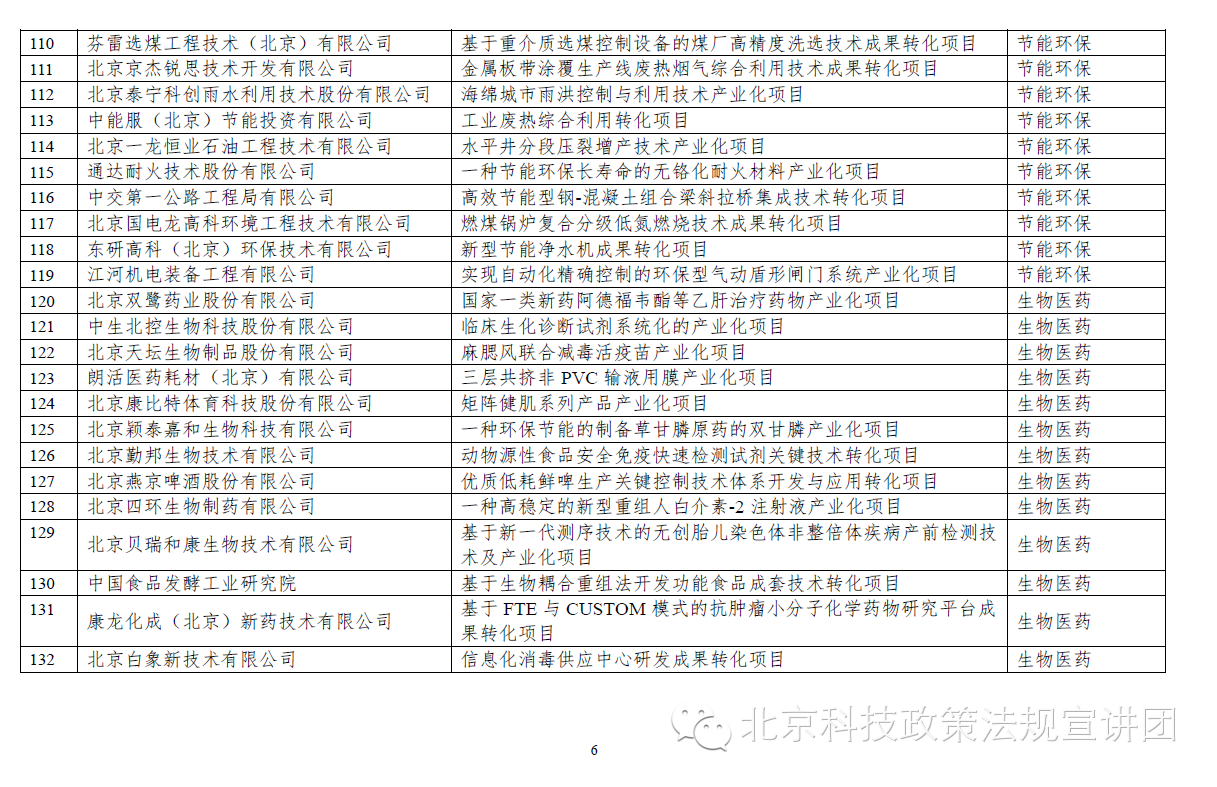 | 110 | 芬雷选煤工程技术（北京）有限公司 | 基于重介质选煤控制设备的煤厂高精度洗选技术成果转化项目 | 节能环保 |
|---|---|---|---|
| 111 | 北京京杰锐思技术开发有限公司 | 金属板带涂覆生产线废热烟气综合利用技术成果转化项目 | 节能环保 |
| 112 | 北京泰宁科创雨水利用技术股份有限公司 | 海绵城市雨洪控制与利用技术产业化项目 | 节能环保 |
| 113 | 中能服（北京）节能投资有限公司 | 工业废热综合利用转化项目 | 节能环保 |
| 114 | 北京一龙恒业石油工程技术有限公司 | 水平井分段压裂增产技术产业化项目 | 节能环保 |
| 115 | 通达耐火技术股份有限公司 | 一种节能环保长寿命的无铬化耐火材料产业化项目 | 节能环保 |
| 116 | 中交第一公路工程局有限公司 | 高效节能型钢-混凝土组合梁斜拉桥集成技术转化项目 | 节能环保 |
| 117 | 北京国电龙高科环境工程技术有限公司 | 燃煤锅炉复合分级低氮燃烧技术成果转化项目 | 节能环保 |
| 118 | 东研高科（北京）环保技术有限公司 | 新型节能净水机成果转化项目 | 节能环保 |
| 119 | 江河机电装备工程有限公司 | 实现自动化精确控制的环保型气动盾形闸门系统产业化项目 | 节能环保 |
| 120 | 北京双鹭药业股份有限公司 | 国家一类新药阿德福韦酯等乙肝治疗药物产业化项目 | 生物医药 |
| 121 | 中生北控生物科技股份有限公司 | 临床生化诊断试剂系统化的产业化项目 | 生物医药 |
| 122 | 北京天坛生物制品股份有限公司 | 麻腮风联合减毒活疫苗产业化项目 | 生物医药 |
| 123 | 朗活医药耗材（北京）有限公司 | 三层共挤非 PVC 输液用膜产业化项目 | 生物医药 |
| 124 | 北京康比特体育科技股份有限公司 | 矩阵健肌系列产品产业化项目 | 生物医药 |
| 125 | 北京颖泰嘉和生物科技有限公司 | 一种环保节能的制备草甘膦原药的双甘膦产业化项目 | 生物医药 |
| 126 | 北京勤邦生物技术有限公司 | 动物源性食品安全免疫快速检测试剂关键技术转化项目 | 生物医药 |
| 127 | 北京燕京啤酒股份有限公司 | 优质低耗鲜啤生产关键控制技术体系开发与应用转化项目 | 生物医药 |
| 128 | 北京四环生物制药有限公司 | 一种高稳定的新型重组人白介素-2 注射液产业化项目 | 生物医药 |
| 129 | 北京贝瑞和康生物技术有限公司 | 基于新一代测序技术的无创胎儿染色体非整倍体疾病产前检测技术及产业化项目 | 生物医药 |
| 130 | 中国食品发酵工业研究院 | 基于生物耦合重组法开发功能食品成套技术转化项目 | 生物医药 |
| 131 | 康龙化成（北京）新药技术有限公司 | 基于 FTE 与 CUSTOM 模式的抗肿瘤小分子化学药物研究平台成果转化项目 | 生物医药 |
| 132 | 北京白象新技术有限公司 | 信息化消毒供应中心研发成果转化项目 | 生物医药 |

北京科技政策法规宣讲团

6